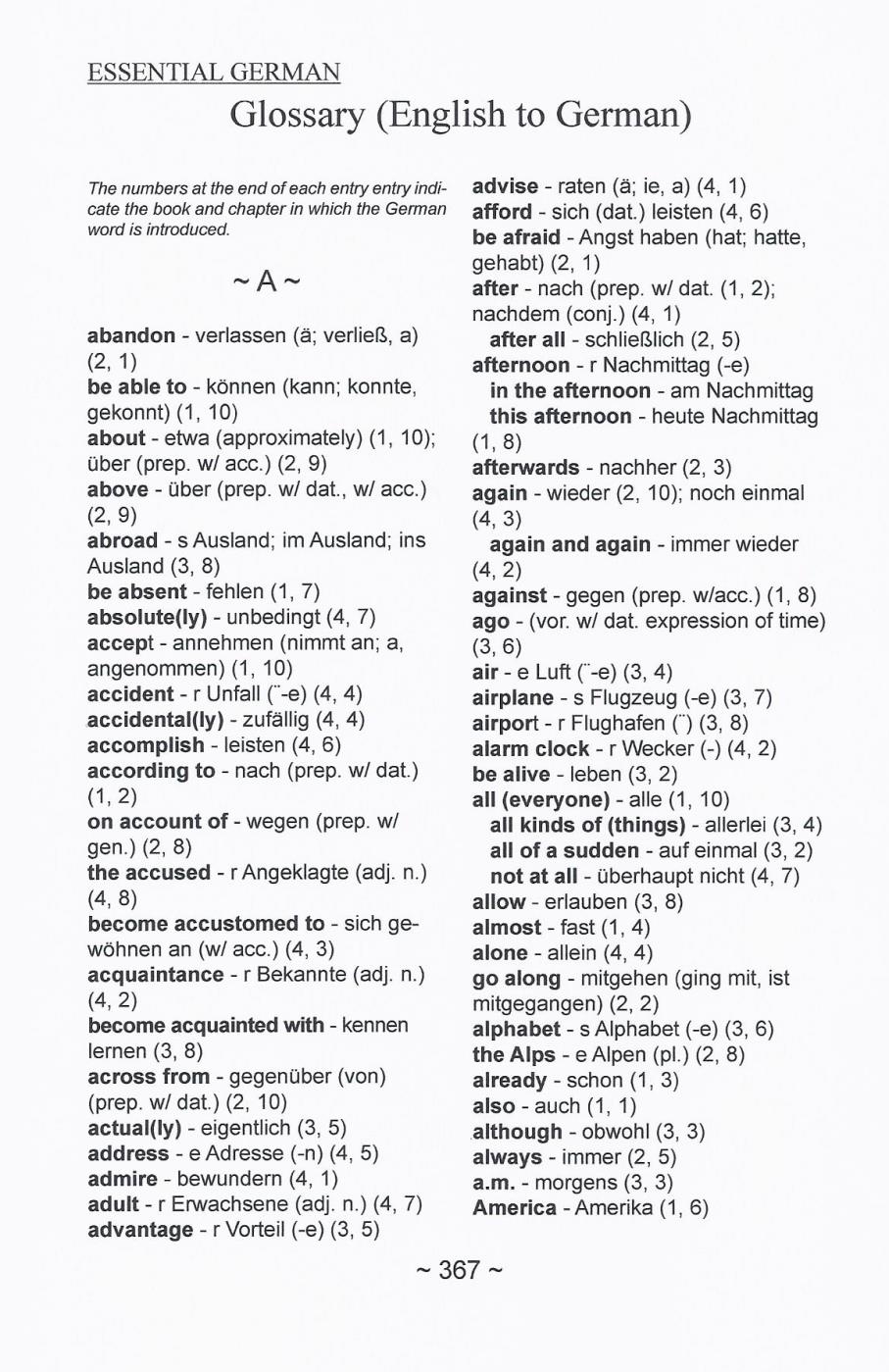 ESSENTIAL GERMAN

Glossary (English to German)

The numbers at the end of each entry entry indicate the book and chapter in which the German word is introduced.

~ A ~

abandon - verlassen (ä; verließ, a) (2, 1)
be able to - können (kann; konnte, gekonnt) (1, 10)
about - etwa (approximately) (1, 10); über (prep. w/ acc.) (2, 9)
above - über (prep. w/ dat., w/ acc.) (2, 9)
abroad - s Ausland; im Ausland; ins Ausland (3, 8)
be absent - fehlen (1, 7)
absolute(ly) - unbedingt (4, 7)
accept - annehmen (nimmt an; a, angenommen) (1, 10)
accident - r Unfall (¨-e) (4, 4)
accidental(ly) - zufällig (4, 4)
accomplish - leisten (4, 6)
according to - nach (prep. w/ dat.) (1, 2)
on account of - wegen (prep. w/ gen.) (2, 8)
the accused - r Angeklagte (adj. n.) (4, 8)
become accustomed to - sich gewöhnen an (w/ acc.) (4, 3)
acquaintance - r Bekannte (adj. n.) (4, 2)
become acquainted with - kennen lernen (3, 8)
across from - gegenüber (von) (prep. w/ dat.) (2, 10)
actual(ly) - eigentlich (3, 5)
address - e Adresse (-n) (4, 5)
admire - bewundern (4, 1)
adult - r Erwachsene (adj. n.) (4, 7)
advantage - r Vorteil (-e) (3, 5)
advise - raten (ä; ie, a) (4, 1)
afford - sich (dat.) leisten (4, 6)
be afraid - Angst haben (hat; hatte, gehabt) (2, 1)
after - nach (prep. w/ dat. (1, 2); nachdem (conj.) (4, 1)
after all - schließlich (2, 5)
afternoon - r Nachmittag (-e)
in the afternoon - am Nachmittag
this afternoon - heute Nachmittag (1, 8)
afterwards - nachher (2, 3)
again - wieder (2, 10); noch einmal (4, 3)
again and again - immer wieder (4, 2)
against - gegen (prep. w/acc.) (1, 8)
ago - (vor. w/ dat. expression of time) (3, 6)
air - e Luft (¨-e) (3, 4)
airplane - s Flugzeug (-e) (3, 7)
airport - r Flughafen (¨) (3, 8)
alarm clock - r Wecker (-) (4, 2)
be alive - leben (3, 2)
all (everyone) - alle (1, 10)
all kinds of (things) - allerlei (3, 4)
all of a sudden - auf einmal (3, 2)
not at all - überhaupt nicht (4, 7)
allow - erlauben (3, 8)
almost - fast (1, 4)
alone - allein (4, 4)
go along - mitgehen (ging mit, ist mitgegangen) (2, 2)
alphabet - s Alphabet (-e) (3, 6)
the Alps - e Alpen (pl.) (2, 8)
already - schon (1, 3)
also - auch (1, 1)
although - obwohl (3, 3)
always - immer (2, 5)
a.m. - morgens (3, 3)
America - Amerika (1, 6)

~ 367 ~